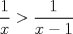 $\frac{1}{x} > \frac{1}{x-1}$